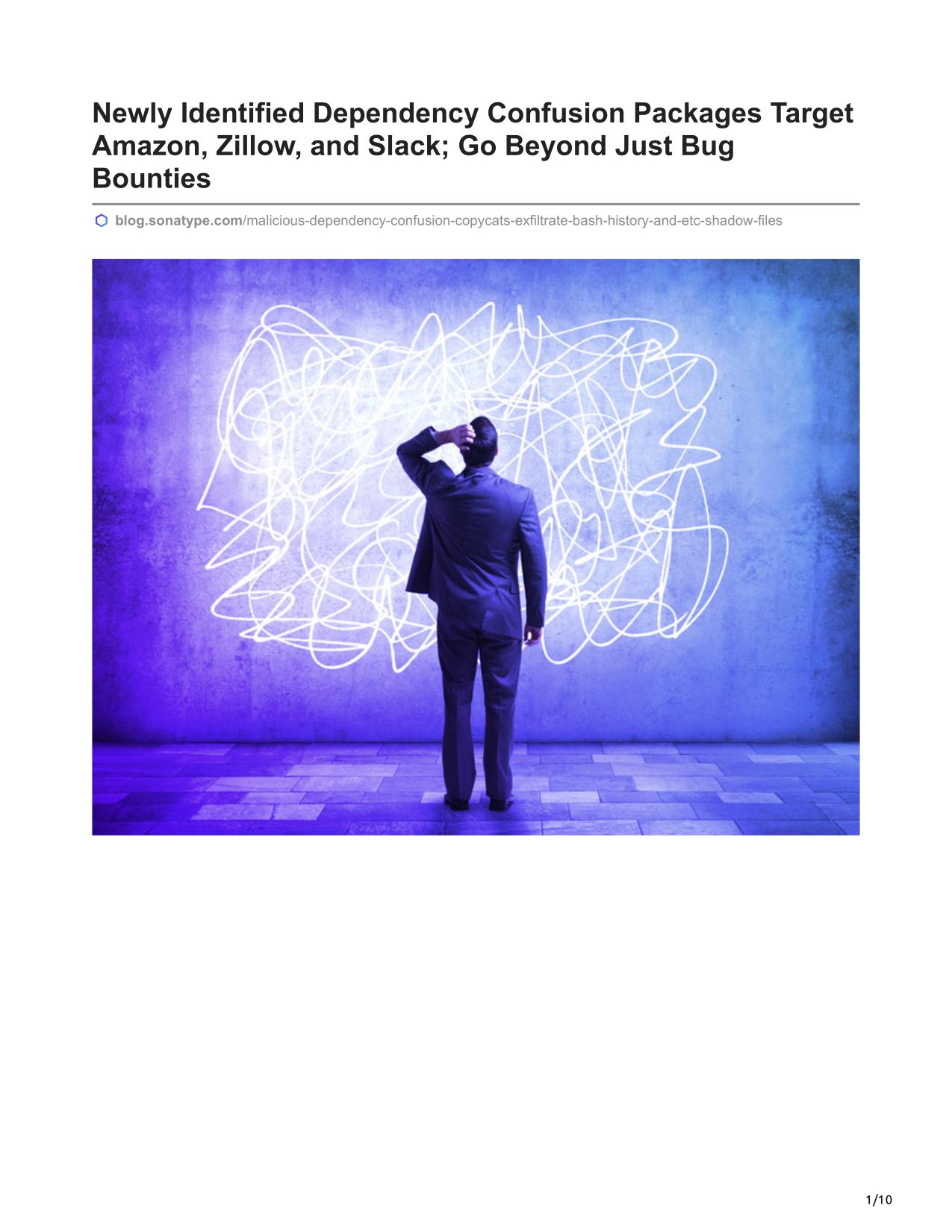 Newly Identified Dependency Confusion Packages Target Amazon, Zillow, and Slack; Go Beyond Just Bug Bounties

blog.sonatype.com/malicious-dependency-confusion-copycats-exfiltrate-bash-history-and-etc-shadow-files

1/10